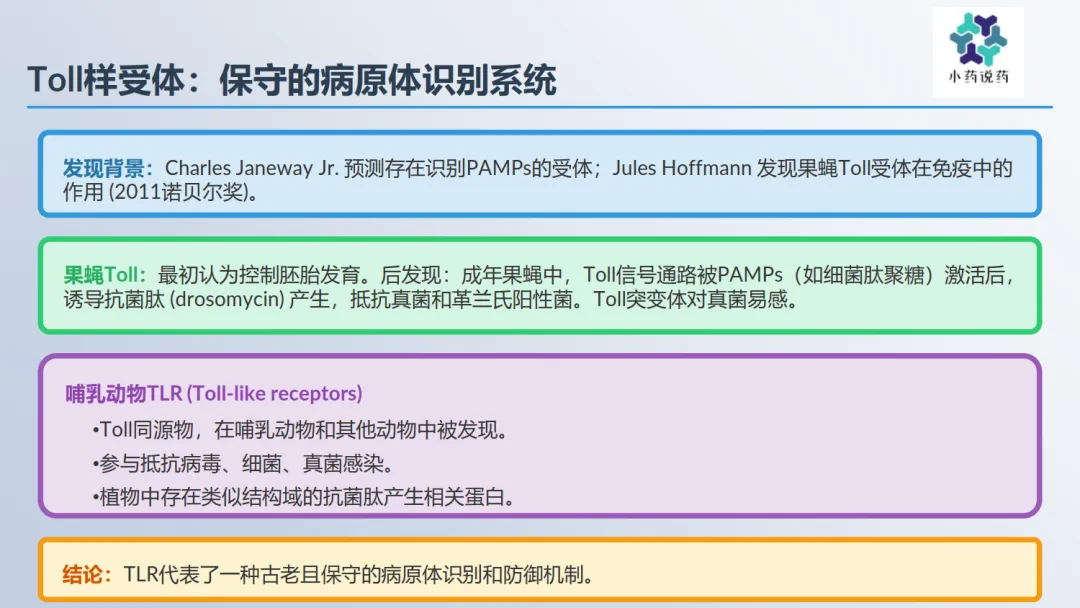 小药说药

Toll样受体：保守的病原体识别系统

发现背景：Charles Janeway Jr. 预测存在识别PAMPs的受体；Jules Hoffmann 发现果蝇Toll受体在免疫中的作用 (2011诺贝尔奖)。

果蝇Toll：最初认为控制胚胎发育。后发现：成年果蝇中，Toll信号通路被PAMPs（如细菌肽聚糖）激活后，诱导抗菌肽 (drosomycin) 产生，抵抗真菌和革兰氏阳性菌。Toll突变体对真菌易感。

哺乳动物TLR (Toll-like receptors)
• Toll同源物，在哺乳动物和其他动物中被发现。
• 参与抵抗病毒、细菌、真菌感染。
• 植物中存在类似结构域的抗菌肽产生相关蛋白。

结论：TLR代表了一种古老且保守的病原体识别和防御机制。